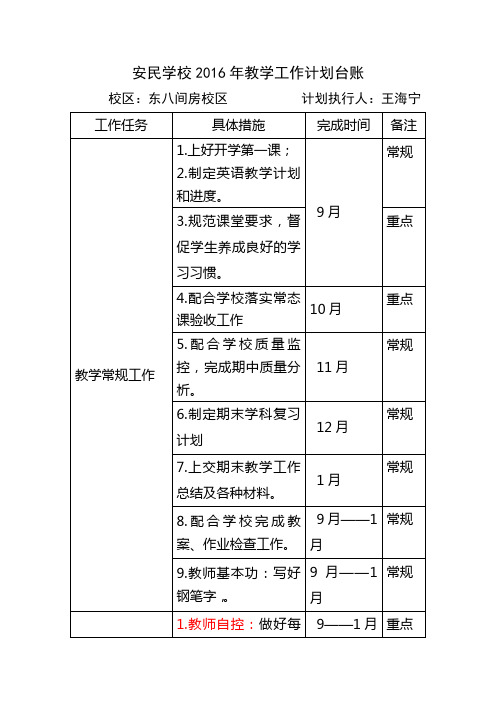 安民学校 2016 年教学工作计划台账

校区：东八间房校区　　　　计划执行人：王海宁

| 工作任务 | 具体措施 | 完成时间 | 备注 |
|---|---|---|---|
| 教学常规工作 | 1.上好开学第一课；2.制定英语教学计划和进度。 | 9 月 | 常规 |
| | 3.规范课堂要求，督促学生养成良好的学习习惯。 | | 重点 |
| | 4.配合学校落实常态课验收工作 | 10 月 | 重点 |
| | 5.配合学校质量监控，完成期中质量分析。 | 11 月 | 常规 |
| | 6.制定期末学科复习计划 | 12 月 | 常规 |
| | 7.上交期末教学工作总结及各种材料。 | 1 月 | 常规 |
| | 8.配合学校完成教案、作业检查工作。 | 9 月——1 月 | 常规 |
| | 9.教师基本功：写好钢笔字 。 | 9 月——1 月 | 常规 |
| | 1.教师自控：做好每 | 9——1 月 | 重点 |